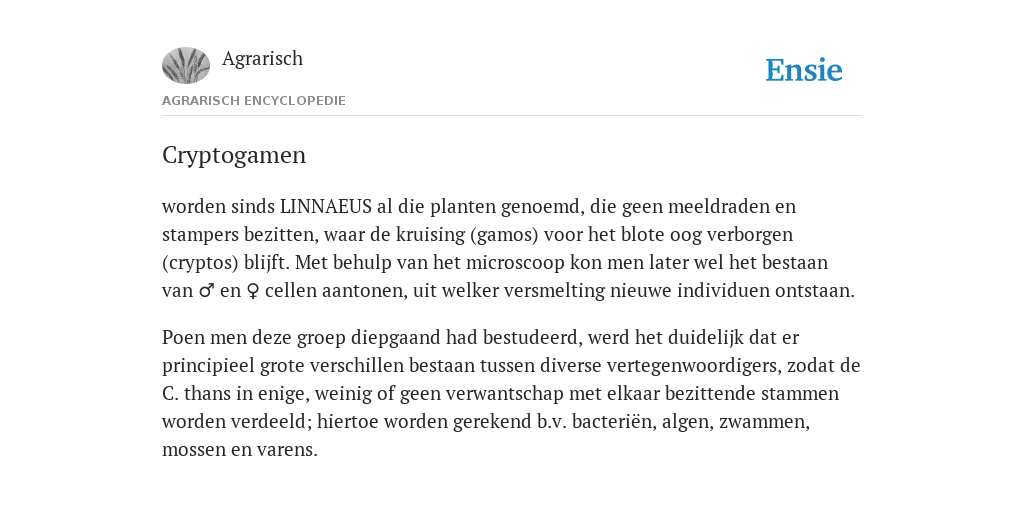 Agrarisch

Ensie

AGRARISCH ENCYCLOPEDIE

Cryptogamen

worden sinds LINNAEUS al die planten genoemd, die geen meeldraden en stampers bezitten, waar de kruising (gamos) voor het blote oog verborgen (cryptos) blijft. Met behulp van het microscoop kon men later wel het bestaan van ♂ en ♀ cellen aantonen, uit welker versmelting nieuwe individuen ontstaan.

Poen men deze groep diepgaand had bestudeerd, werd het duidelijk dat er principieel grote verschillen bestaan tussen diverse vertegenwoordigers, zodat de C. thans in enige, weinig of geen verwantschap met elkaar bezittende stammen worden verdeeld; hiertoe worden gerekend b.v. bacteriën, algen, zwammen, mossen en varens.